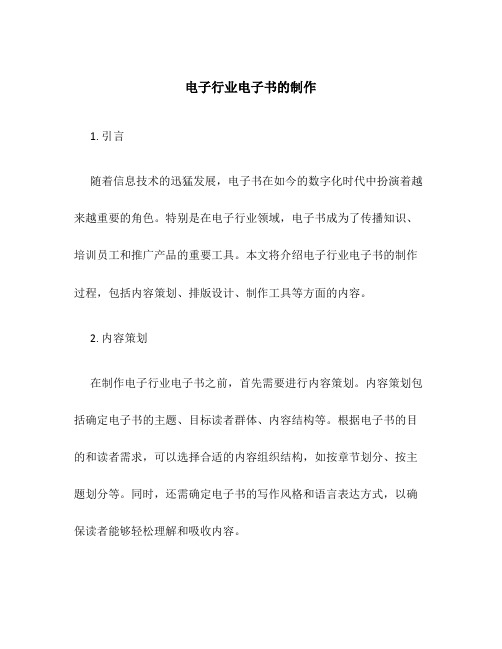 电子行业电子书的制作

1. 引言

随着信息技术的迅猛发展，电子书在如今的数字化时代中扮演着越来越重要的角色。特别是在电子行业领域，电子书成为了传播知识、培训员工和推广产品的重要工具。本文将介绍电子行业电子书的制作过程，包括内容策划、排版设计、制作工具等方面的内容。

2. 内容策划

在制作电子行业电子书之前，首先需要进行内容策划。内容策划包括确定电子书的主题、目标读者群体、内容结构等。根据电子书的目的和读者需求，可以选择合适的内容组织结构，如按章节划分、按主题划分等。同时，还需确定电子书的写作风格和语言表达方式，以确保读者能够轻松理解和吸收内容。